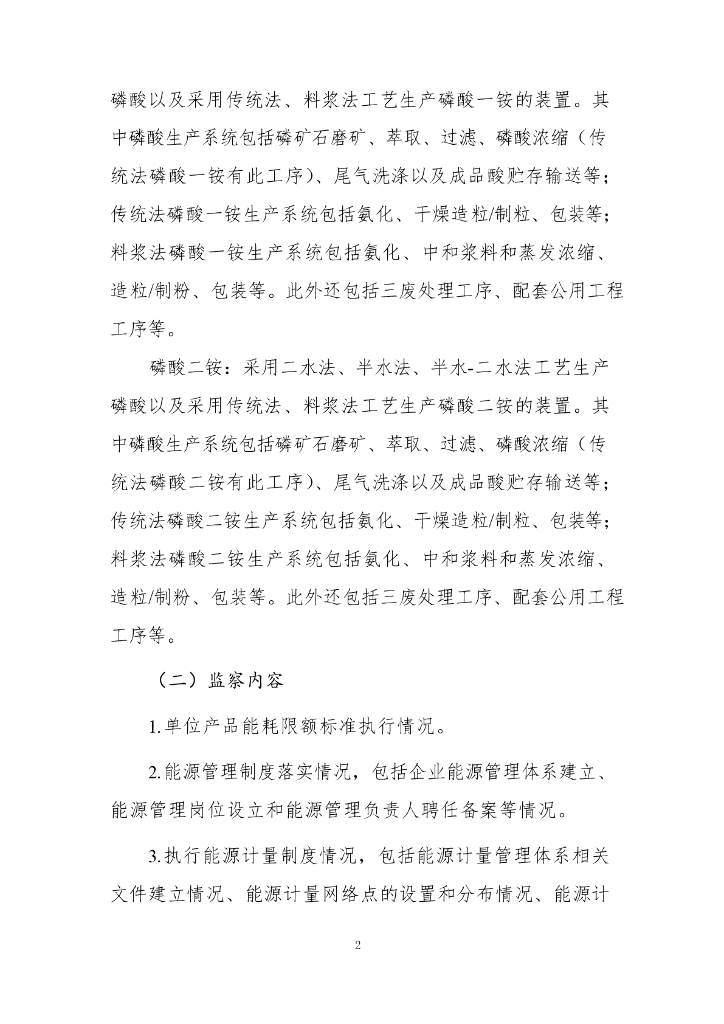 磷酸以及采用传统法、料浆法工艺生产磷酸一铵的装置。其中磷酸生产系统包括磷矿石磨矿、萃取、过滤、磷酸浓缩（传统法磷酸一铵有此工序）、尾气洗涤以及成品酸贮存输送等；传统法磷酸一铵生产系统包括氨化、干燥造粒/制粒、包装等；料浆法磷酸一铵生产系统包括氨化、中和浆料和蒸发浓缩、造粒/制粉、包装等。此外还包括三废处理工序、配套公用工程工序等。

磷酸二铵：采用二水法、半水法、半水-二水法工艺生产磷酸以及采用传统法、料浆法工艺生产磷酸二铵的装置。其中磷酸生产系统包括磷矿石磨矿、萃取、过滤、磷酸浓缩（传统法磷酸二铵有此工序）、尾气洗涤以及成品酸贮存输送等；传统法磷酸二铵生产系统包括氨化、干燥造粒/制粒、包装等；料浆法磷酸二铵生产系统包括氨化、中和浆料和蒸发浓缩、造粒/制粉、包装等。此外还包括三废处理工序、配套公用工程工序等。

（二）监察内容

1.单位产品能耗限额标准执行情况。

2.能源管理制度落实情况，包括企业能源管理体系建立、能源管理岗位设立和能源管理负责人聘任备案等情况。

3.执行能源计量制度情况，包括能源计量管理体系相关文件建立情况、能源计量网络点的设置和分布情况、能源计

2